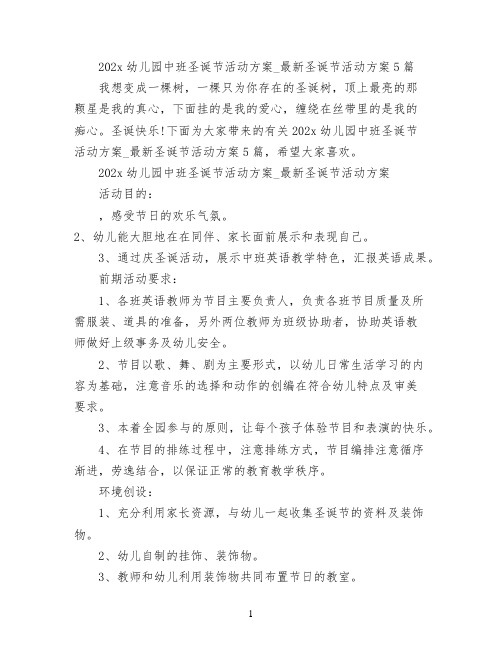 202x 幼儿园中班圣诞节活动方案_最新圣诞节活动方案 5 篇

我想变成一棵树，一棵只为你存在的圣诞树，顶上最亮的那颗星是我的真心，下面挂的是我的爱心，缠绕在丝带里的是我的痴心。圣诞快乐!下面为大家带来的有关 202x 幼儿园中班圣诞节活动方案_最新圣诞节活动方案 5 篇，希望大家喜欢。

202x 幼儿园中班圣诞节活动方案_最新圣诞节活动方案

活动目的：

，感受节日的欢乐气氛。

2、幼儿能大胆地在在同伴、家长面前展示和表现自己。

3、通过庆圣诞活动，展示中班英语教学特色，汇报英语成果。

前期活动要求：

1、各班英语教师为节目主要负责人，负责各班节目质量及所需服装、道具的准备，另外两位教师为班级协助者，协助英语教师做好上级事务及幼儿安全。

2、节目以歌、舞、剧为主要形式，以幼儿日常生活学习的内容为基础，注意音乐的选择和动作的创编在符合幼儿特点及审美要求。

3、本着全园参与的原则，让每个孩子体验节目和表演的快乐。

4、在节目的排练过程中，注意排练方式，节目编排注意循序渐进，劳逸结合，以保证正常的教育教学秩序。

环境创设：

1、充分利用家长资源，与幼儿一起收集圣诞节的资料及装饰物。

2、幼儿自制的挂饰、装饰物。

3、教师和幼儿利用装饰物共同布置节日的教室。

1